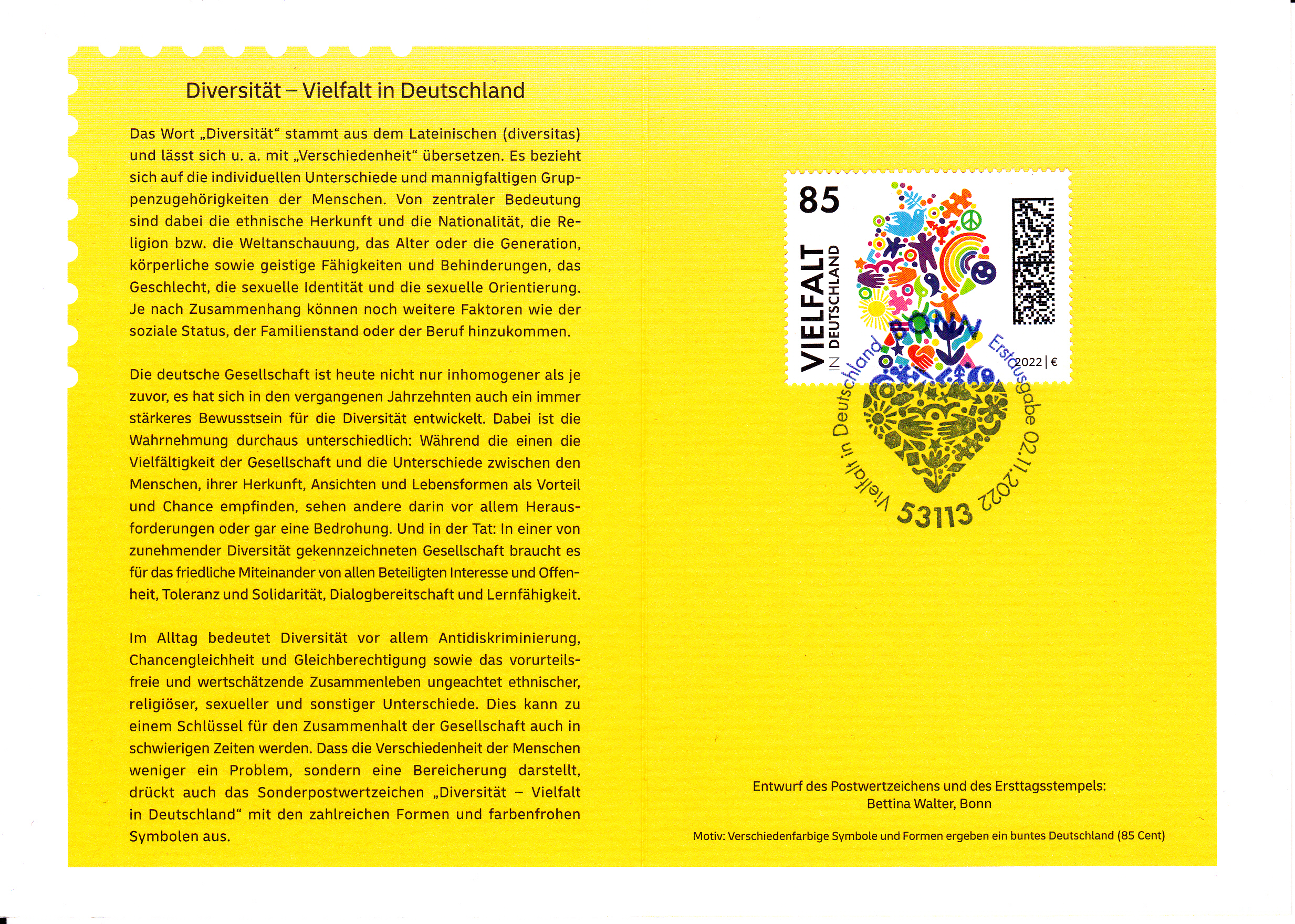 Diversität – Vielfalt in Deutschland

Das Wort „Diversität“ stammt aus dem Lateinischen (diversitas) und lässt sich u. a. mit „Verschiedenheit“ übersetzen. Es bezieht sich auf die individuellen Unterschiede und mannigfaltigen Gruppenzugehörigkeiten der Menschen. Von zentraler Bedeutung sind dabei die ethnische Herkunft und die Nationalität, die Religion bzw. die Weltanschauung, das Alter oder die Generation, körperliche sowie geistige Fähigkeiten und Behinderungen, das Geschlecht, die sexuelle Identität und die sexuelle Orientierung. Je nach Zusammenhang können noch weitere Faktoren wie der soziale Status, der Familienstand oder der Beruf hinzukommen.

Die deutsche Gesellschaft ist heute nicht nur inhomogener als je zuvor, es hat sich in den vergangenen Jahrzehnten auch ein immer stärkeres Bewusstsein für die Diversität entwickelt. Dabei ist die Wahrnehmung durchaus unterschiedlich: Während die einen die Vielfältigkeit der Gesellschaft und die Unterschiede zwischen den Menschen, ihrer Herkunft, Ansichten und Lebensformen als Vorteil und Chance empfinden, sehen andere darin vor allem Herausforderungen oder gar eine Bedrohung. Und in der Tat: In einer von zunehmender Diversität gekennzeichneten Gesellschaft braucht es für das friedliche Miteinander von allen Beteiligten Interesse und Offenheit, Toleranz und Solidarität, Dialogbereitschaft und Lernfähigkeit.

Im Alltag bedeutet Diversität vor allem Antidiskriminierung, Chancengleichheit und Gleichberechtigung sowie das vorurteilsfreie und wertschätzende Zusammenleben ungeachtet ethnischer, religiöser, sexueller und sonstiger Unterschiede. Dies kann zu einem Schlüssel für den Zusammenhalt der Gesellschaft auch in schwierigen Zeiten werden. Dass die Verschiedenheit der Menschen weniger ein Problem, sondern eine Bereicherung darstellt, drückt auch das Sonderpostwertzeichen „Diversität – Vielfalt in Deutschland“ mit den zahlreichen Formen und farbenfrohen Symbolen aus.

85
VIELFALT IN DEUTSCHLAND
2022 | €

Vielfalt in Deutschland
BONN
Erstausgabe 02.11.2022
53113

Entwurf des Postwertzeichens und des Ersttagsstempels:
Bettina Walter, Bonn

Motiv: Verschiedenfarbige Symbole und Formen ergeben ein buntes Deutschland (85 Cent)